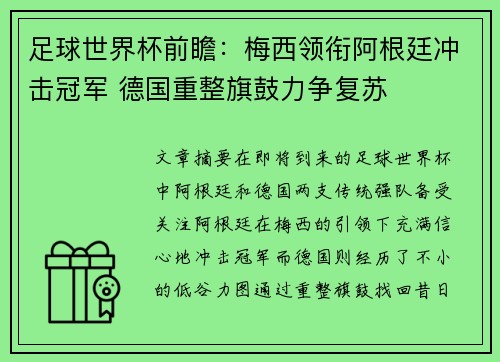 足球世界杯前瞻：梅西领衔阿根廷冲击冠军 德国重整旗鼓力争复苏

文章摘要在即将到来的足球世界杯中阿根廷和德国两支传统强队备受关注阿根廷在梅西的引领下充满信心地冲击冠军而德国则经历了不小的低谷力图通过重整旗鼓找回昔日